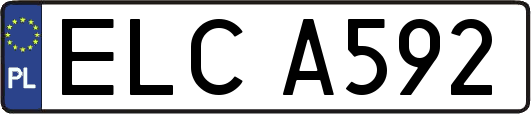 PL
ELC A592